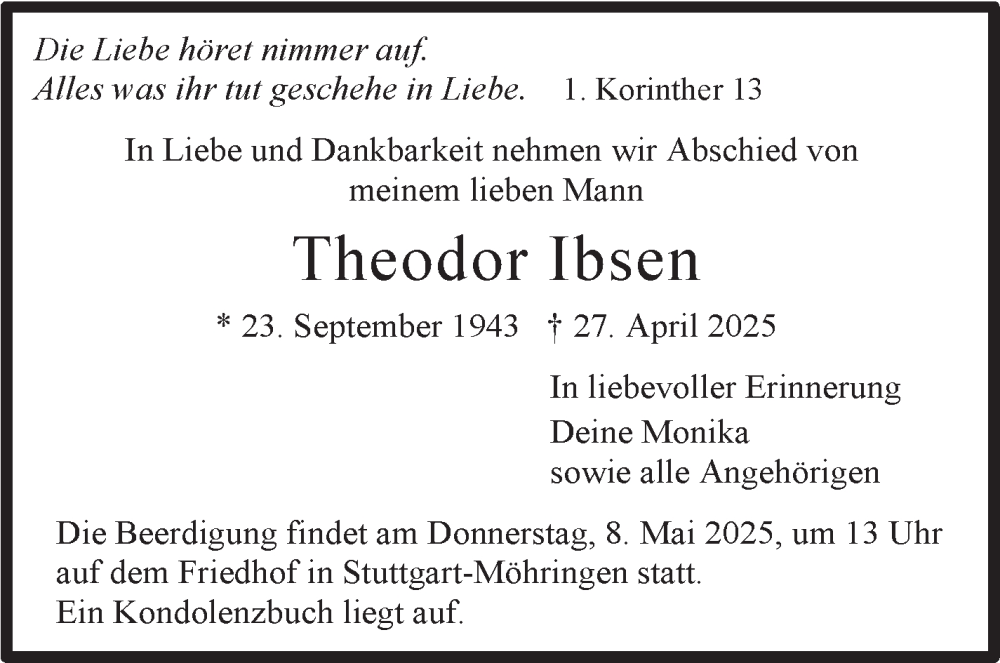 Die Liebe höret nimmer auf.
Alles was ihr tut geschehe in Liebe. 1. Korinther 13

In Liebe und Dankbarkeit nehmen wir Abschied von meinem lieben Mann

Theodor Ibsen

* 23. September 1943 † 27. April 2025

In liebevoller Erinnerung
Deine Monika
sowie alle Angehörigen

Die Beerdigung findet am Donnerstag, 8. Mai 2025, um 13 Uhr auf dem Friedhof in Stuttgart-Möhringen statt.
Ein Kondolenzbuch liegt auf.